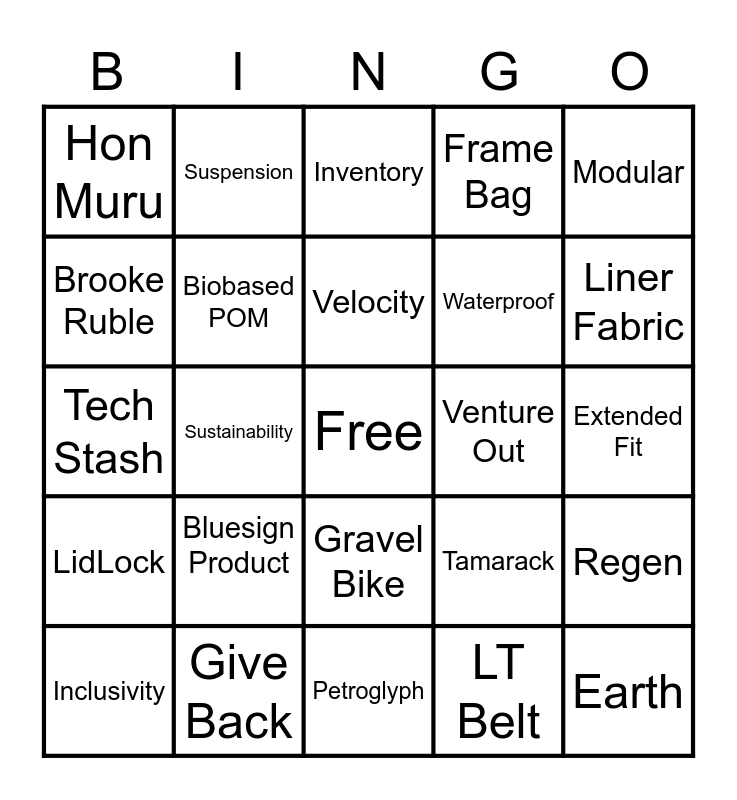 | B | I | N | G | O |
|---|---|---|---|---|
| Hon Muru | Suspension | Inventory | Frame Bag | Modular |
| Brooke Ruble | Biobased POM | Velocity | Waterproof | Liner Fabric |
| Tech Stash | Sustainability | Free | Venture Out | Extended Fit |
| LidLock | Bluesign Product | Gravel Bike | Tamarack | Regen |
| Inclusivity | Give Back | Petroglyph | LT Belt | Earth |